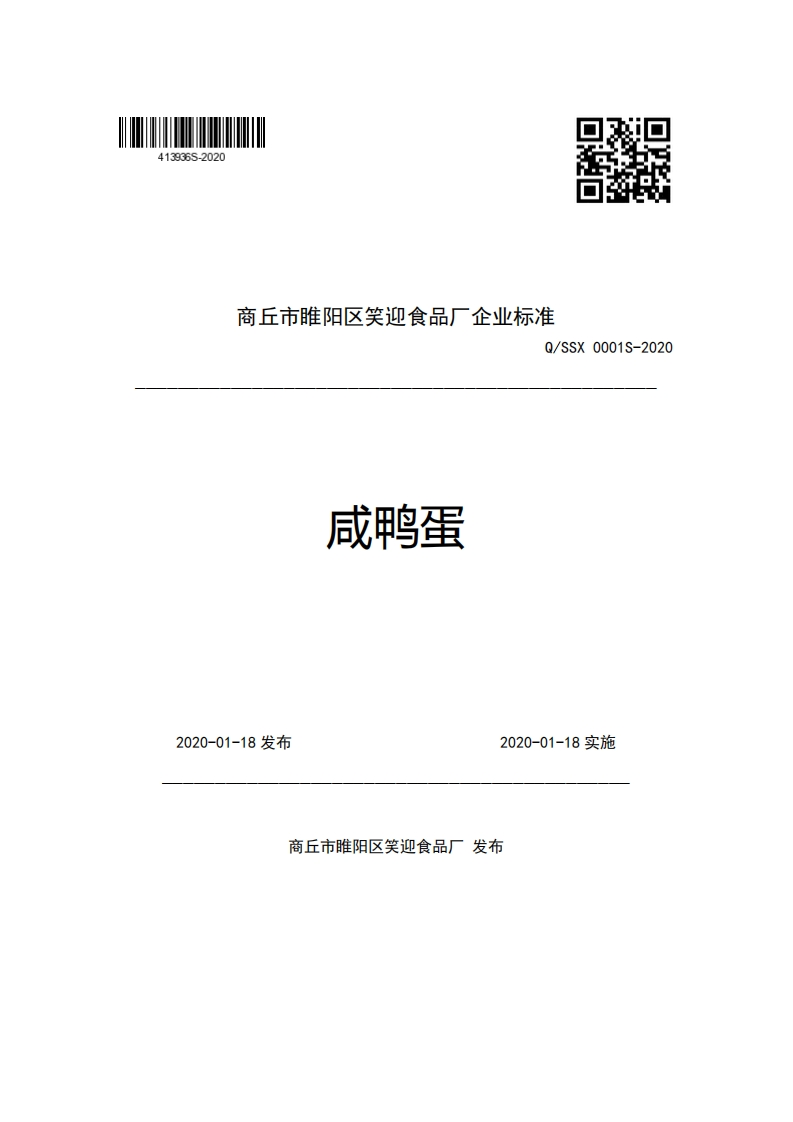 413936S-2020

商丘市睢阳区笑迎食品厂企业标准

Q/SSX 0001S-2020

咸鸭蛋

2020-01-18 发布

2020-01-18 实施

商丘市睢阳区笑迎食品厂 发布